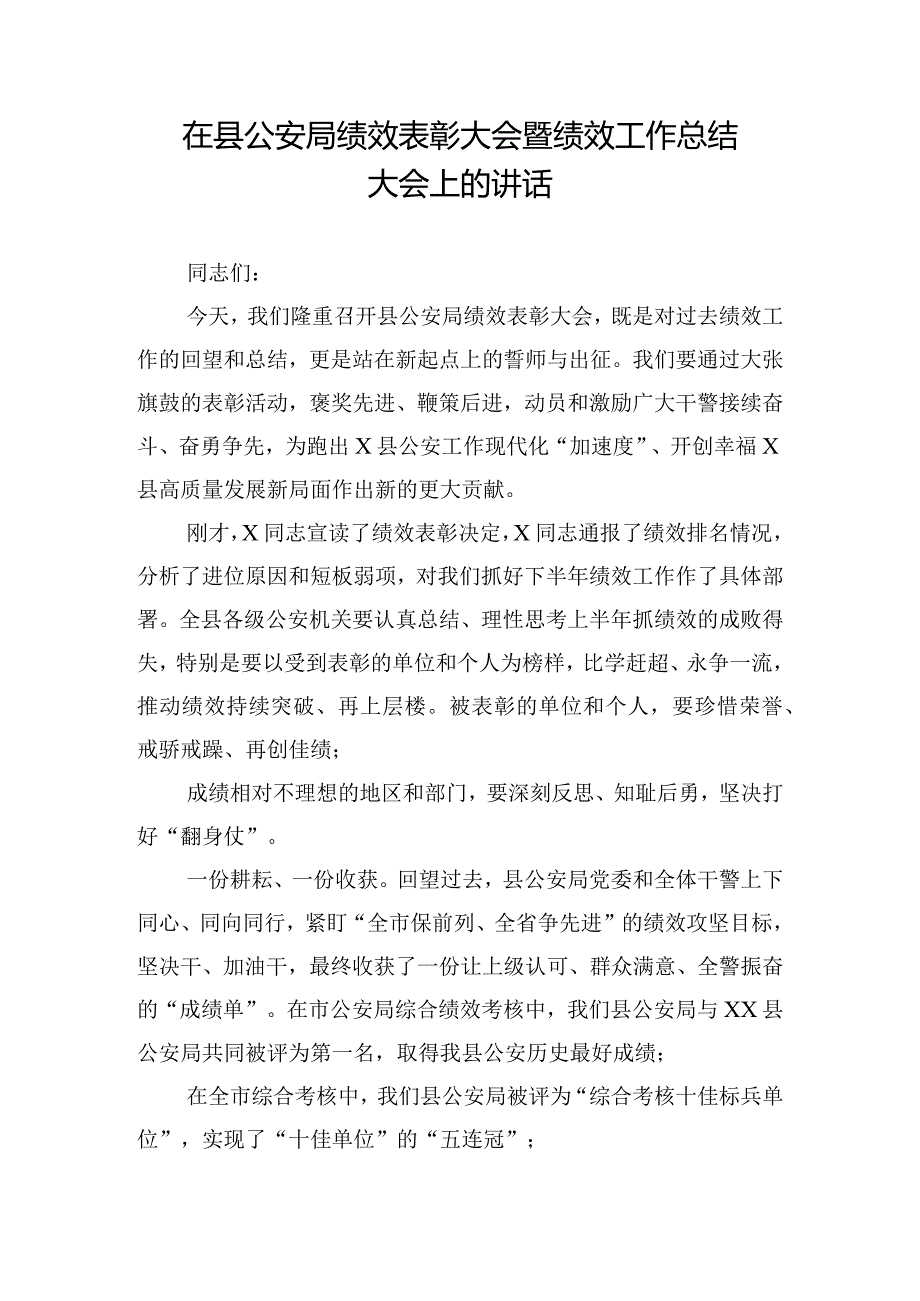 在县公安局绩效表彰大会暨绩效工作总结大会上的讲话

同志们：

今天，我们隆重召开县公安局绩效表彰大会，既是对过去绩效工作的回望和总结，更是站在新起点上的誓师与出征。我们要通过大张旗鼓的表彰活动，褒奖先进、鞭策后进，动员和激励广大干警接续奋斗、奋勇争先，为跑出X县公安工作现代化“加速度”、开创幸福X县高质量发展新局面作出新的更大贡献。

刚才，X同志宣读了绩效表彰决定，X同志通报了绩效排名情况，分析了进位原因和短板弱项，对我们抓好下半年绩效工作作了具体部署。全县各级公安机关要认真总结、理性思考上半年抓绩效的成败得失，特别是要以受到表彰的单位和个人为榜样，比学赶超、永争一流，推动绩效持续突破、再上层楼。被表彰的单位和个人，要珍惜荣誉、戒骄戒躁、再创佳绩；

成绩相对不理想的地区和部门，要深刻反思、知耻后勇，坚决打好“翻身仗”。

一份耕耘、一份收获。回望过去，县公安局党委和全体干警上下同心、同向同行，紧盯“全市保前列、全省争先进”的绩效攻坚目标，坚决干、加油干，最终收获了一份让上级认可、群众满意、全警振奋的“成绩单”。在市公安局综合绩效考核中，我们县公安局与XX县公安局共同被评为第一名，取得我县公安历史最好成绩；

在全市综合考核中，我们县公安局被评为“综合考核十佳标兵单位”，实现了“十佳单位”的“五连冠”；